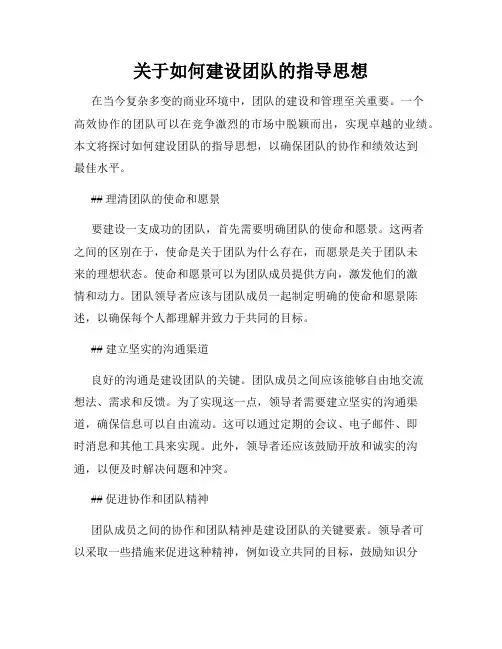 关于如何建设团队的指导思想

在当今复杂多变的商业环境中，团队的建设和管理至关重要。一个高效协作的团队可以在竞争激烈的市场中脱颖而出，实现卓越的业绩。本文将探讨如何建设团队的指导思想，以确保团队的协作和绩效达到最佳水平。

## 理清团队的使命和愿景

要建设一支成功的团队，首先需要明确团队的使命和愿景。这两者之间的区别在于，使命是关于团队为什么存在，而愿景是关于团队未来的理想状态。使命和愿景可以为团队成员提供方向，激发他们的激情和动力。团队领导者应该与团队成员一起制定明确的使命和愿景陈述，以确保每个人都理解并致力于共同的目标。

## 建立坚实的沟通渠道

良好的沟通是建设团队的关键。团队成员之间应该能够自由地交流想法、需求和反馈。为了实现这一点，领导者需要建立坚实的沟通渠道，确保信息可以自由流动。这可以通过定期的会议、电子邮件、即时消息和其他工具来实现。此外，领导者还应该鼓励开放和诚实的沟通，以便及时解决问题和冲突。

## 促进协作和团队精神

团队成员之间的协作和团队精神是建设团队的关键要素。领导者可以采取一些措施来促进这种精神，例如设立共同的目标，鼓励知识分